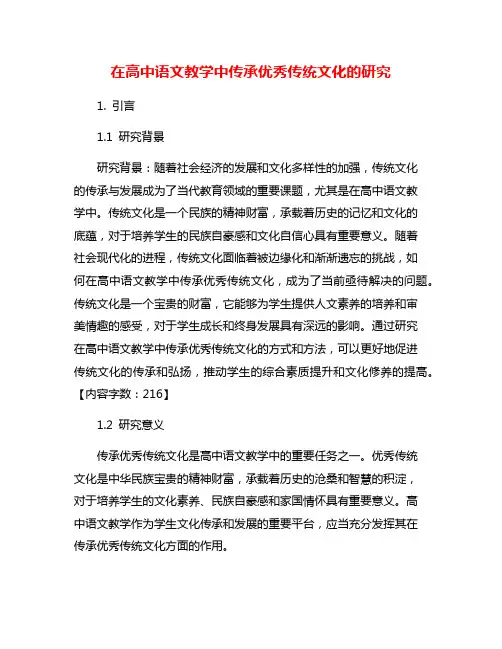 在高中语文教学中传承优秀传统文化的研究

1. 引言

1.1 研究背景

研究背景：随着社会经济的发展和文化多样性的加强，传统文化的传承与发展成为了当代教育领域的重要课题，尤其是在高中语文教学中。传统文化是一个民族的精神财富，承载着历史的记忆和文化的底蕴，对于培养学生的民族自豪感和文化自信心具有重要意义。随着社会现代化的进程，传统文化面临着被边缘化和渐渐遗忘的挑战，如何在高中语文教学中传承优秀传统文化，成为了当前亟待解决的问题。传统文化是一个宝贵的财富，它能够为学生提供人文素养的培养和审美情趣的感受，对于学生成长和终身发展具有深远的影响。通过研究在高中语文教学中传承优秀传统文化的方式和方法，可以更好地促进传统文化的传承和弘扬，推动学生的综合素质提升和文化修养的提高。【内容字数：216】

1.2 研究意义

传承优秀传统文化是高中语文教学中的重要任务之一。优秀传统文化是中华民族宝贵的精神财富，承载着历史的沧桑和智慧的积淀，对于培养学生的文化素养、民族自豪感和家国情怀具有重要意义。高中语文教学作为学生文化传承和发展的重要平台，应当充分发挥其在传承优秀传统文化方面的作用。